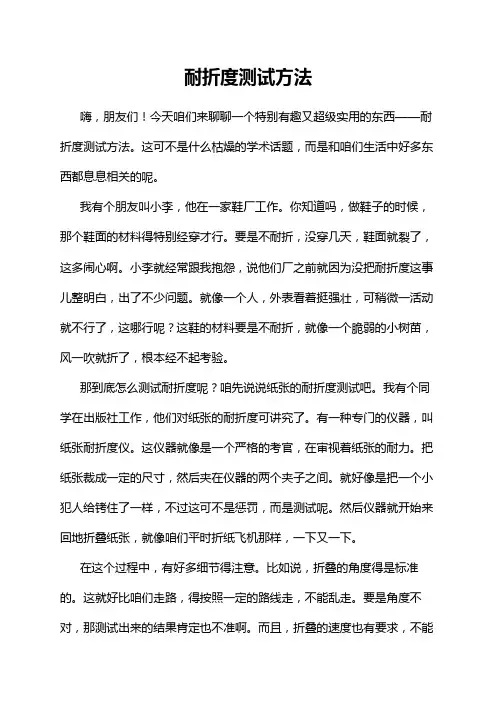 耐折度测试方法

嗨，朋友们！今天咱们来聊聊一个特别有趣又超级实用的东西——耐折度测试方法。这可不是什么枯燥的学术话题，而是和咱们生活中好多东西都息息相关的呢。

我有个朋友叫小李，他在一家鞋厂工作。你知道吗，做鞋子的时候，那个鞋面的材料得特别经穿才行。要是不耐折，没穿几天，鞋面就裂了，这多闹心啊。小李就经常跟我抱怨，说他们厂之前就因为没把耐折度这事儿整明白，出了不少问题。就像一个人，外表看着挺强壮，可稍微一活动就不行了，这哪行呢？这鞋的材料要是不耐折，就像一个脆弱的小树苗，风一吹就折了，根本经不起考验。

那到底怎么测试耐折度呢？咱先说说纸张的耐折度测试吧。我有个同学在出版社工作，他们对纸张的耐折度可讲究了。有一种专门的仪器，叫纸张耐折度仪。这仪器就像是一个严格的考官，在审视着纸张的耐力。把纸张裁成一定的尺寸，然后夹在仪器的两个夹子之间。就好像是把一个小犯人给铐住了一样，不过这可不是惩罚，而是测试呢。然后仪器就开始来回地折叠纸张，就像咱们平时折纸飞机那样，一下又一下。

在这个过程中，有好多细节得注意。比如说，折叠的角度得是标准的。这就好比咱们走路，得按照一定的路线走，不能乱走。要是角度不对，那测试出来的结果肯定也不准啊。而且，折叠的速度也有要求，不能